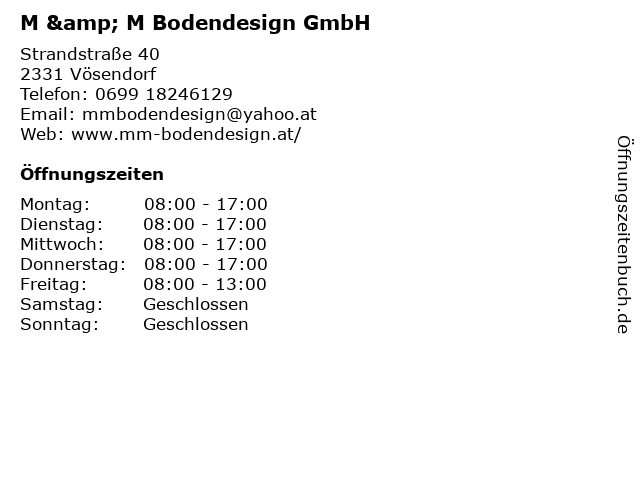 M &amp; M Bodendesign GmbH

Strandstraße 40
2331 Vösendorf
Telefon: 0699 18246129
Email: mmbodendesign@yahoo.at
Web: www.mm-bodendesign.at/

Öffnungszeiten

Montag: 08:00 - 17:00
Dienstag: 08:00 - 17:00
Mittwoch: 08:00 - 17:00
Donnerstag: 08:00 - 17:00
Freitag: 08:00 - 13:00
Samstag: Geschlossen
Sonntag: Geschlossen

Öffnungszeitenbuch.de